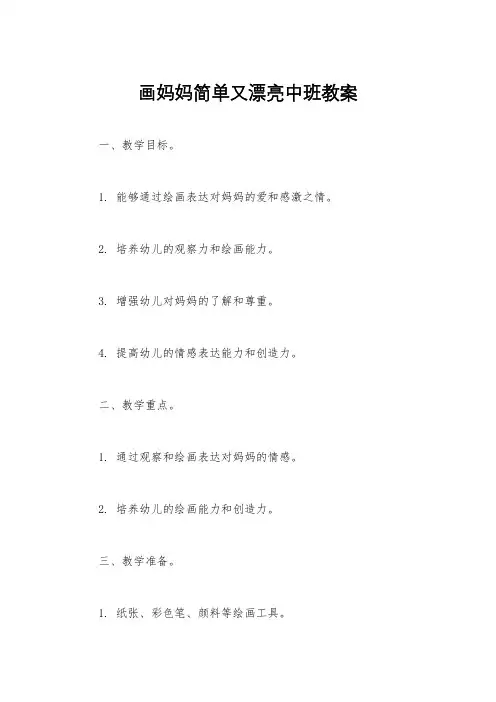 画妈妈简单又漂亮中班教案

一、教学目标。

1. 能够通过绘画表达对妈妈的爱和感激之情。

2. 培养幼儿的观察力和绘画能力。

3. 增强幼儿对妈妈的了解和尊重。

4. 提高幼儿的情感表达能力和创造力。

二、教学重点。

1. 通过观察和绘画表达对妈妈的情感。

2. 培养幼儿的绘画能力和创造力。

三、教学准备。

1. 纸张、彩色笔、颜料等绘画工具。